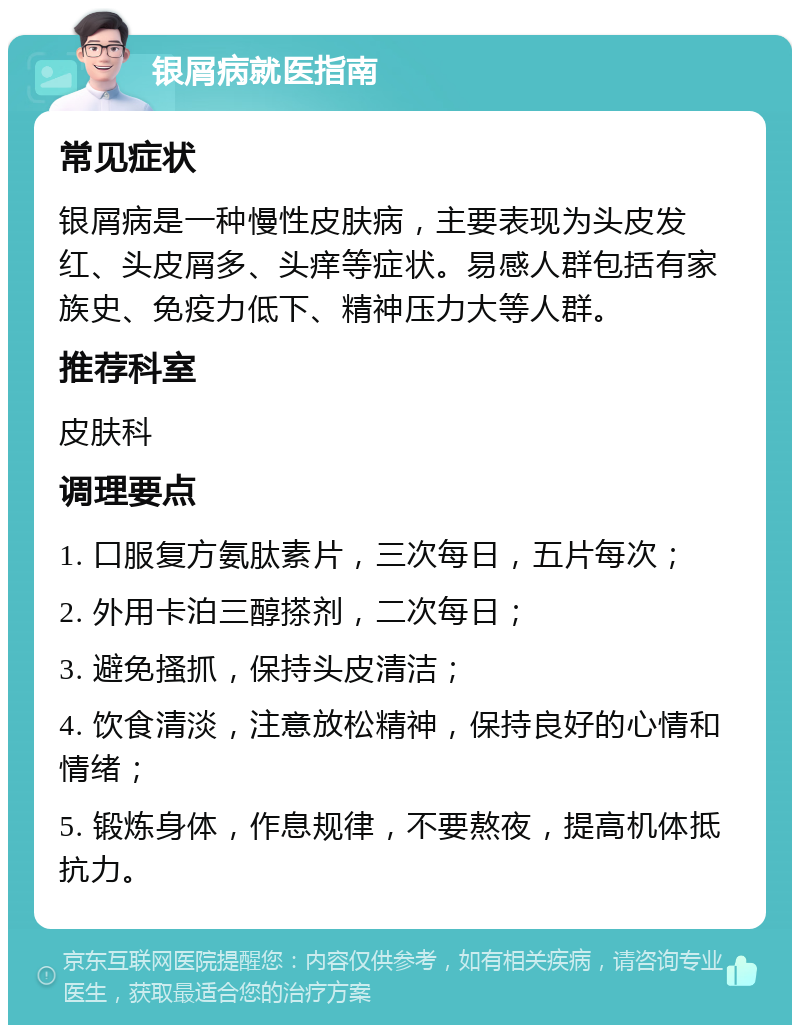 银屑病就医指南

常见症状

银屑病是一种慢性皮肤病，主要表现为头皮发红、头皮屑多、头痒等症状。易感人群包括有家族史、免疫力低下、精神压力大等人群。

推荐科室

皮肤科

调理要点

1. 口服复方氨肽素片，三次每日，五片每次；

2. 外用卡泊三醇搽剂，二次每日；

3. 避免搔抓，保持头皮清洁；

4. 饮食清淡，注意放松精神，保持良好的心情和情绪；

5. 锻炼身体，作息规律，不要熬夜，提高机体抵抗力。

京东互联网医院提醒您：内容仅供参考，如有相关疾病，请咨询专业医生，获取最适合您的治疗方案